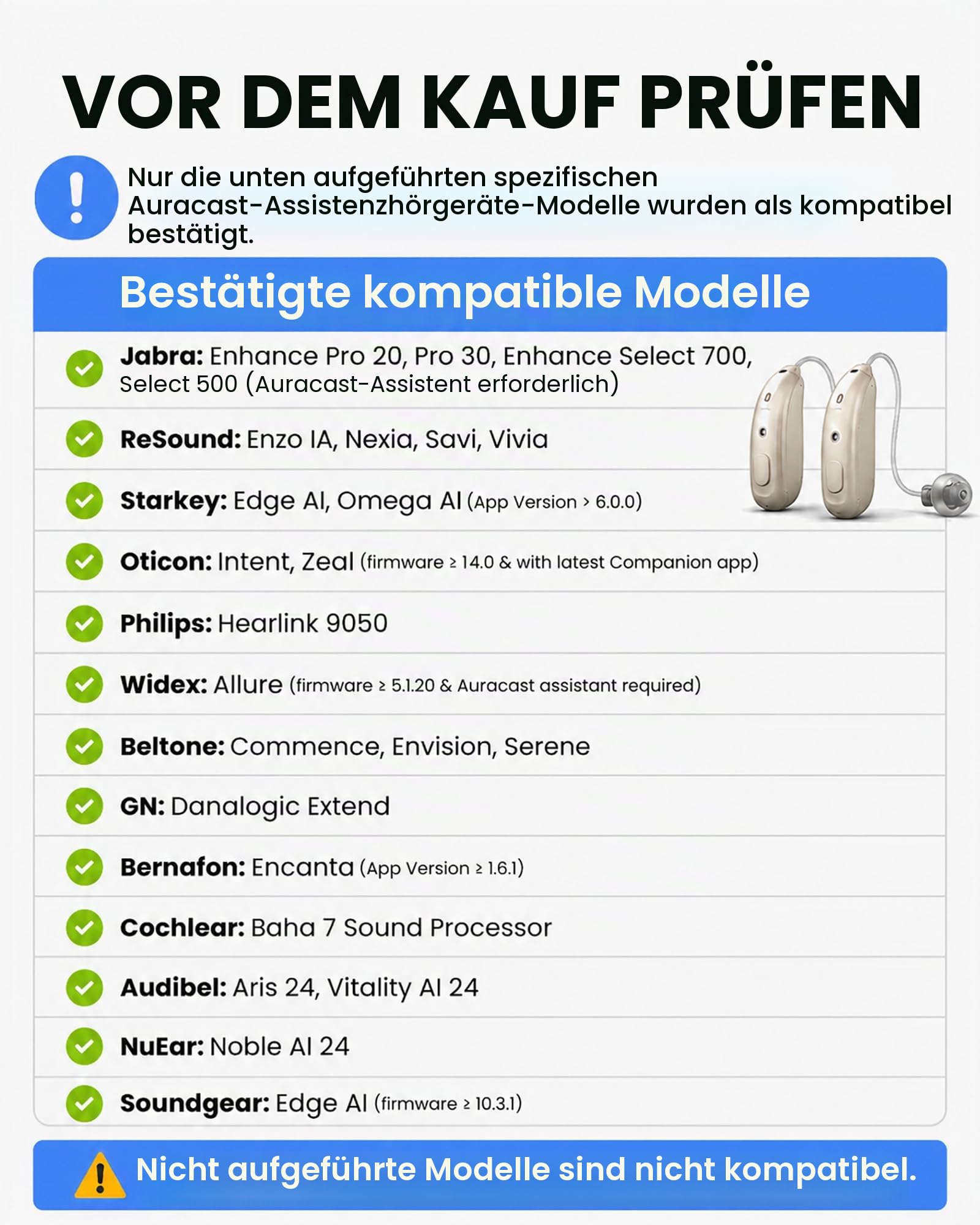 VOR DEM KAUF PRÜFEN

Nur die unten aufgeführten spezifischen Auracast-Assistenzhörgeräte-Modelle wurden als kompatibel bestätigt.

Bestätigte kompatible Modelle

Jabra: Enhance Pro 20, Pro 30, Enhance Select 700, Select 500 (Auracast-Assistent erforderlich)

ReSound: Enzo IA, Nexia, Savi, Vivia

Starkey: Edge AI, Omega AI (App Version > 6.0.0)

Oticon: Intent, Zeal (firmware ≥ 14.0 & with latest Companion app)

Philips: Hearlink 9050

Widex: Allure (firmware ≥ 5.1.20 & Auracast assistant required)

Beltone: Commence, Envision, Serene

GN: Danalogic Extend

Bernafon: Encanta (App Version ≥ 1.6.1)

Cochlear: Baha 7 Sound Processor

Audibel: Aris 24, Vitality AI 24

NuEar: Noble AI 24

Soundgear: Edge AI (firmware ≥ 10.3.1)

Nicht aufgeführte Modelle sind nicht kompatibel.